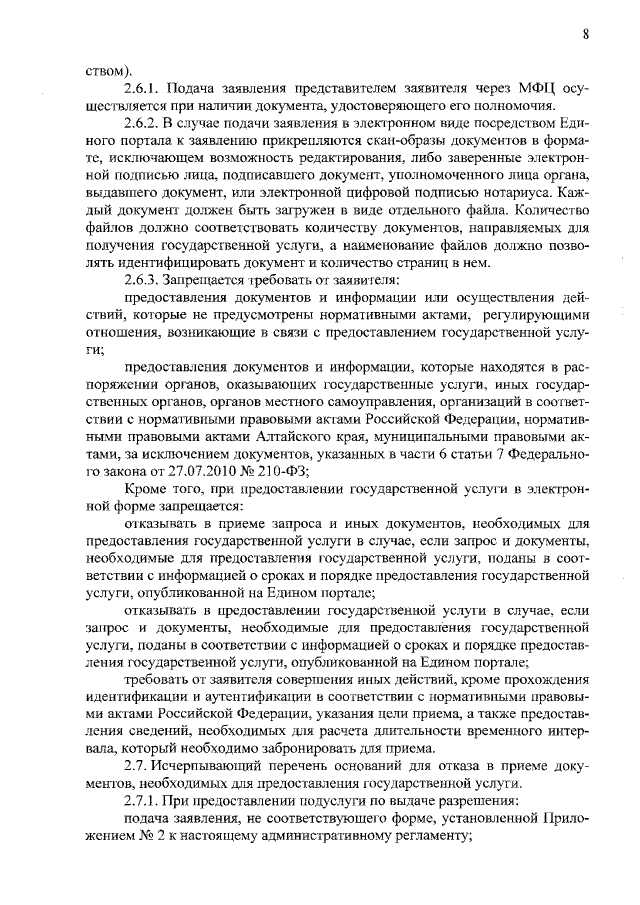 8

ством).

2.6.1. Подача заявления представителем заявителя через МФЦ осуществляется при наличии документа, удостоверяющего его полномочия.

2.6.2. В случае подачи заявления в электронном виде посредством Единого портала к заявлению прикрепляются скан-образы документов в формате, исключающем возможность редактирования, либо заверенные электронной подписью лица, подписавшего документ, уполномоченного лица органа, выдавшего документ, или электронной цифровой подписью нотариуса. Каждый документ должен быть загружен в виде отдельного файла. Количество файлов должно соответствовать количеству документов, направляемых для получения государственной услуги, а наименование файлов должно позволять идентифицировать документ и количество страниц в нем.

2.6.3. Запрещается требовать от заявителя:

предоставления документов и информации или осуществления действий, которые не предусмотрены нормативными актами, регулирующими отношения, возникающие в связи с предоставлением государственной услуги;

предоставления документов и информации, которые находятся в распоряжении органов, оказывающих государственные услуги, иных государственных органов, органов местного самоуправления, организаций в соответствии с нормативными правовыми актами Российской Федерации, нормативными правовыми актами Алтайского края, муниципальными правовыми актами, за исключением документов, указанных в части 6 статьи 7 Федерального закона от 27.07.2010 № 210-ФЗ;

Кроме того, при предоставлении государственной услуги в электронной форме запрещается:

отказывать в приеме запроса и иных документов, необходимых для предоставления государственной услуги в случае, если запрос и документы, необходимые для предоставления государственной услуги, поданы в соответствии с информацией о сроках и порядке предоставления государственной услуги, опубликованной на Едином портале;

отказывать в предоставлении государственной услуги в случае, если запрос и документы, необходимые для предоставления государственной услуги, поданы в соответствии с информацией о сроках и порядке предоставления государственной услуги, опубликованной на Едином портале;

требовать от заявителя совершения иных действий, кроме прохождения идентификации и аутентификации в соответствии с нормативными правовыми актами Российской Федерации, указания цели приема, а также предоставления сведений, необходимых для расчета длительности временного интервала, который необходимо забронировать для приема.

2.7. Исчерпывающий перечень оснований для отказа в приеме документов, необходимых для предоставления государственной услуги.

2.7.1. При предоставлении подуслуги по выдаче разрешения:

подача заявления, не соответствующего форме, установленной Приложением № 2 к настоящему административному регламенту;